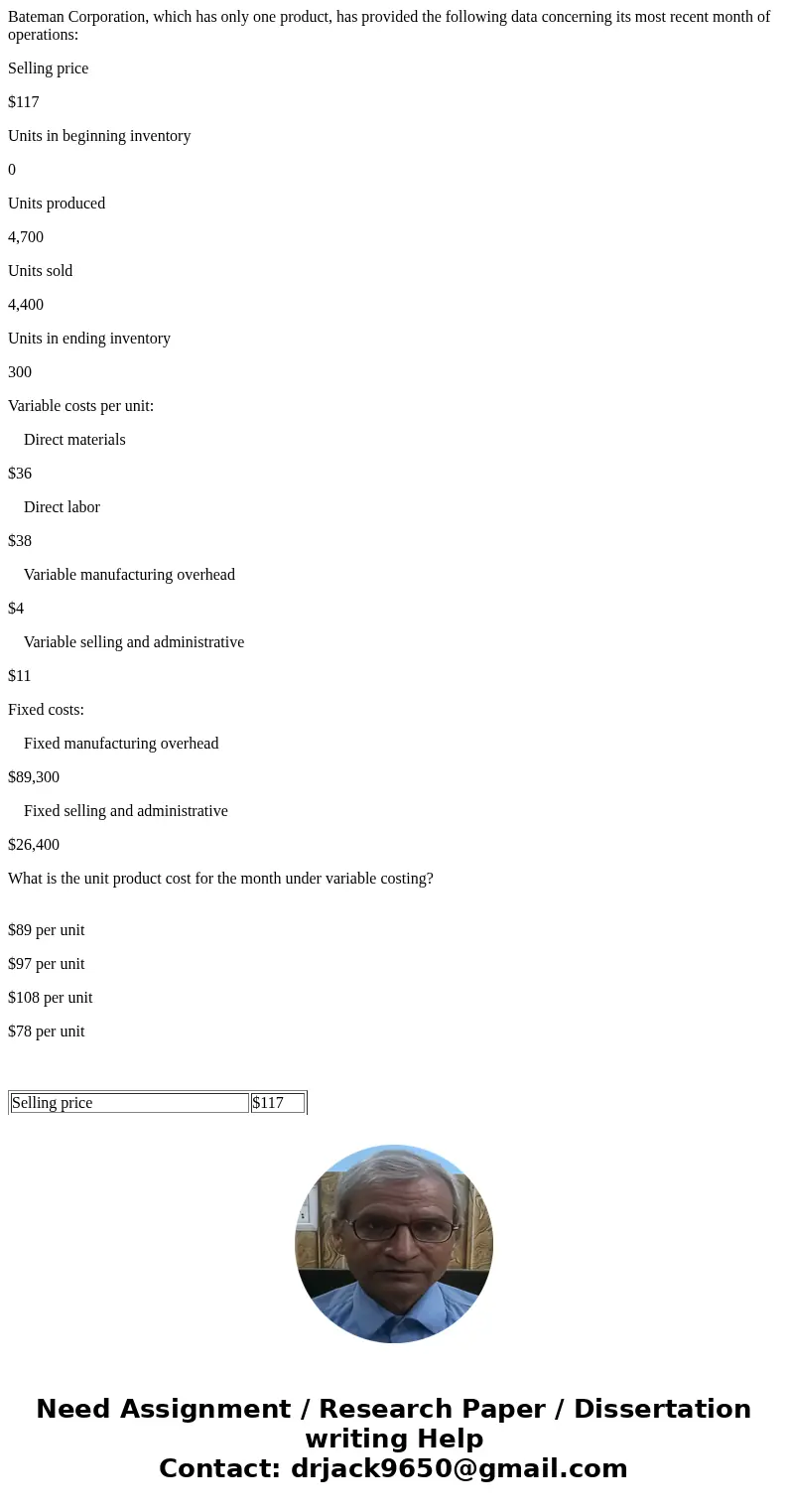 Bateman Corporation, which has only one product, has provided the following data concerning its most recent month of operations:

Selling price

$117

Units in beginning inventory

0

Units produced

4,700

Units sold

4,400

Units in ending inventory

300

Variable costs per unit:

Direct materials

$36

Direct labor

$38

Variable manufacturing overhead

$4

Variable selling and administrative

$11

Fixed costs:

Fixed manufacturing overhead

$89,300

Fixed selling and administrative

$26,400

What is the unit product cost for the month under variable costing?

$89 per unit

$97 per unit

$108 per unit

$78 per unit

| Selling price | $117 |
|---|---|

Need Assignment / Research Paper / Dissertation writing Help
Contact: drjack9650@gmail.com